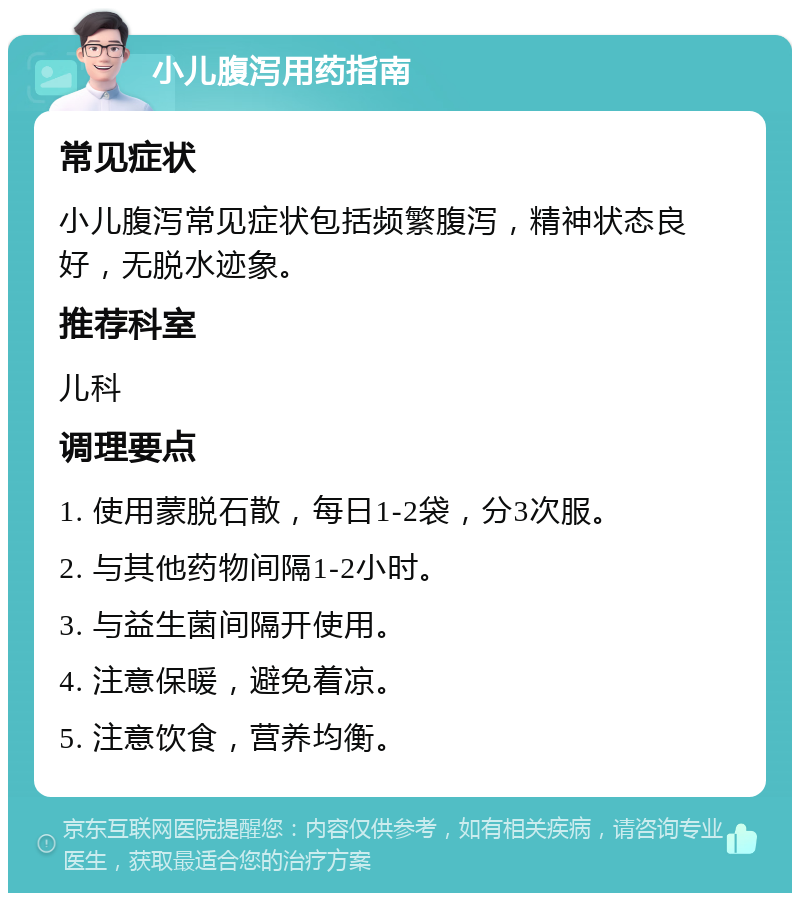 小儿腹泻用药指南

常见症状

小儿腹泻常见症状包括频繁腹泻，精神状态良好，无脱水迹象。

推荐科室

儿科

调理要点

1. 使用蒙脱石散，每日1-2袋，分3次服。

2. 与其他药物间隔1-2小时。

3. 与益生菌间隔开使用。

4. 注意保暖，避免着凉。

5. 注意饮食，营养均衡。

京东互联网医院提醒您：内容仅供参考，如有相关疾病，请咨询专业医生，获取最适合您的治疗方案